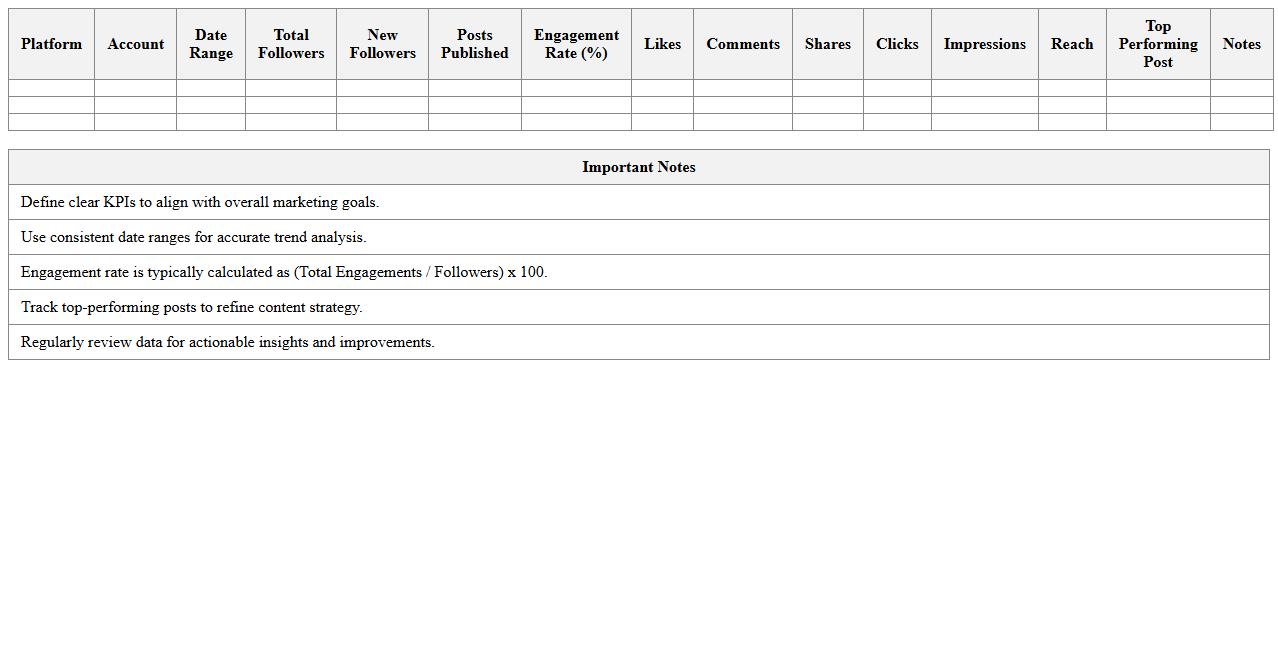 | Platform | Account | Date Range | Total Followers | New Followers | Posts Published | Engagement Rate (%) | Likes | Comments | Shares | Clicks | Impressions | Reach | Top Performing Post | Notes |
|---|---|---|---|---|---|---|---|---|---|---|---|---|---|---|
| | | | | | | | | | | | | | | |
| | | | | | | | | | | | | | | |
| | | | | | | | | | | | | | | |

| Important Notes |
|---|
| Define clear KPIs to align with overall marketing goals. |
| Use consistent date ranges for accurate trend analysis. |
| Engagement rate is typically calculated as (Total Engagements / Followers) x 100. |
| Track top-performing posts to refine content strategy. |
| Regularly review data for actionable insights and improvements. |